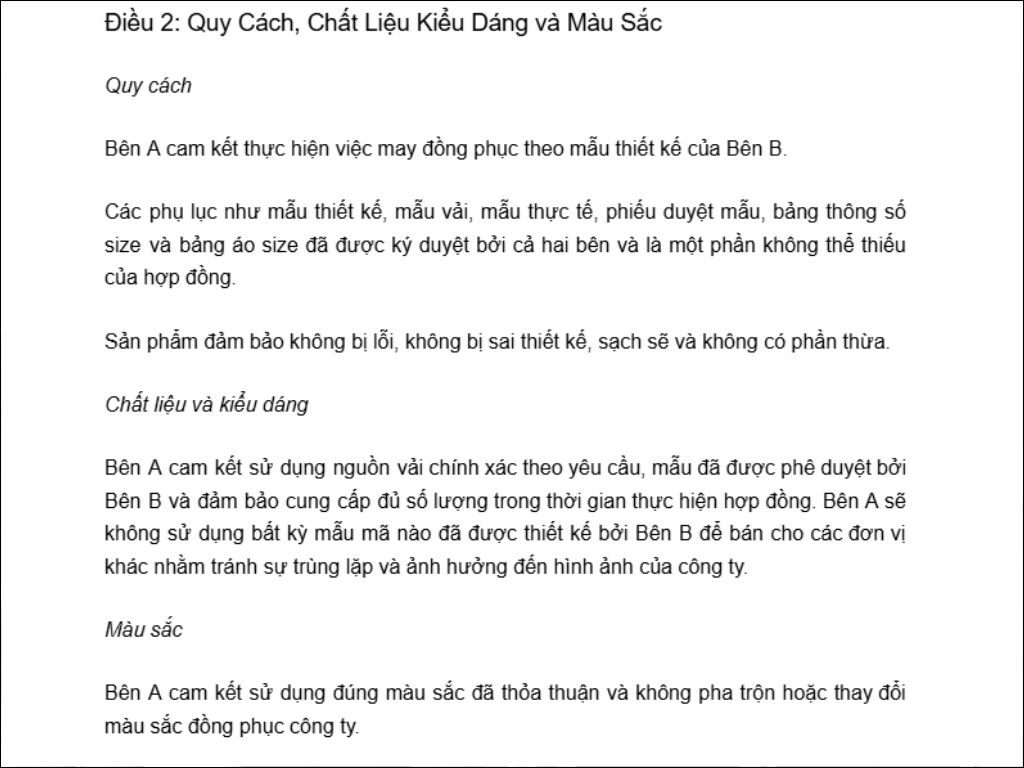 Điều 2: Quy Cách, Chất Liệu Kiểu Dáng và Màu Sắc

Quy cách

Bên A cam kết thực hiện việc may đồng phục theo mẫu thiết kế của Bên B.

Các phụ lục như mẫu thiết kế, mẫu vải, mẫu thực tế, phiếu duyệt mẫu, bảng thông số size và bảng áo size đã được ký duyệt bởi cả hai bên và là một phần không thể thiếu của hợp đồng.

Sản phẩm đảm bảo không bị lỗi, không bị sai thiết kế, sạch sẽ và không có phần thừa.

Chất liệu và kiểu dáng

Bên A cam kết sử dụng nguồn vải chính xác theo yêu cầu, mẫu đã được phê duyệt bởi Bên B và đảm bảo cung cấp đủ số lượng trong thời gian thực hiện hợp đồng. Bên A sẽ không sử dụng bất kỳ mẫu mã nào đã được thiết kế bởi Bên B để bán cho các đơn vị khác nhằm tránh sự trùng lặp và ảnh hưởng đến hình ảnh của công ty.

Màu sắc

Bên A cam kết sử dụng đúng màu sắc đã thỏa thuận và không pha trộn hoặc thay đổi màu sắc đồng phục công ty.